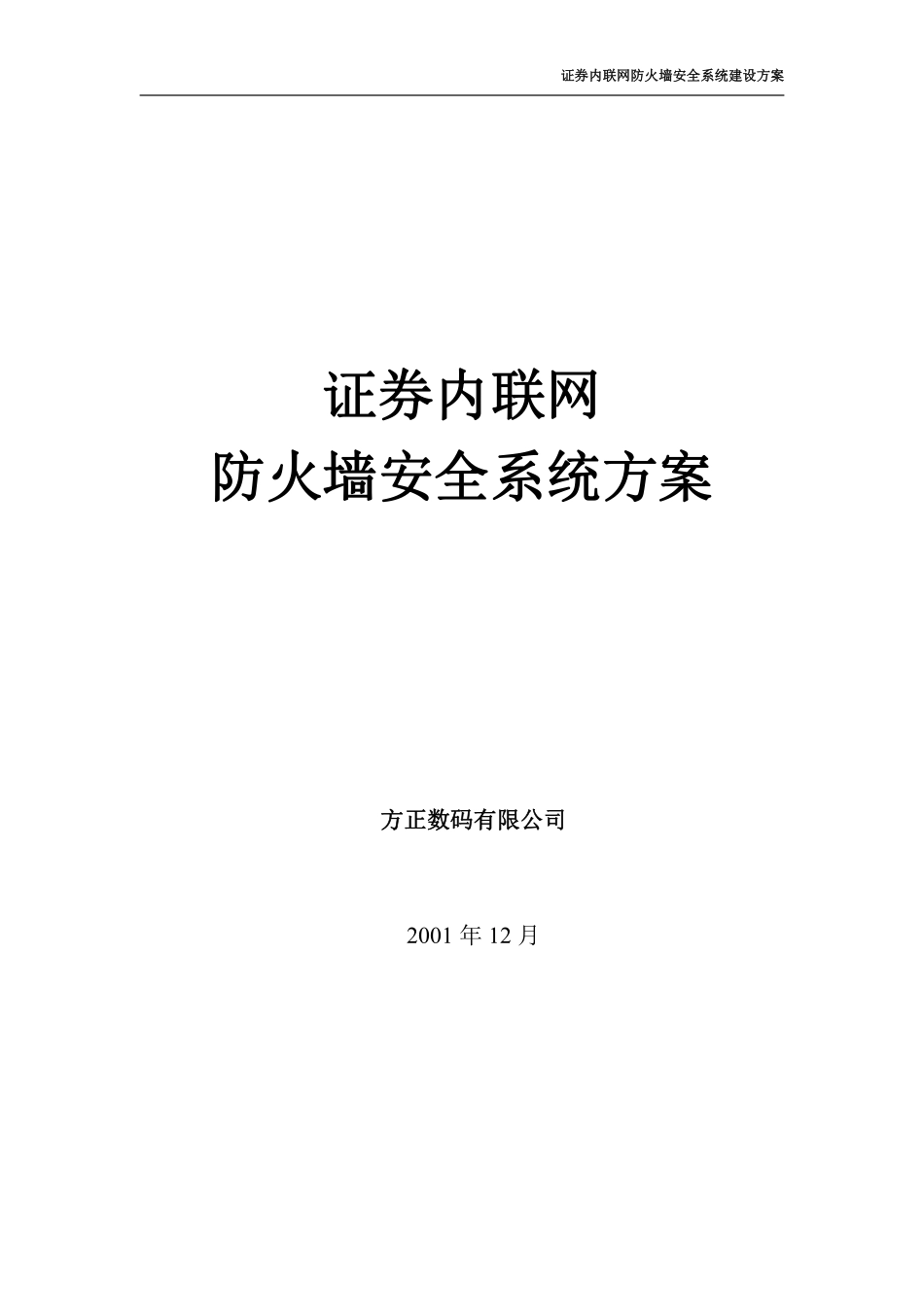 证券内联网防火墙安全系统建设方案

证券内联网
防火墙安全系统方案

方正数码有限公司

2001 年 12 月